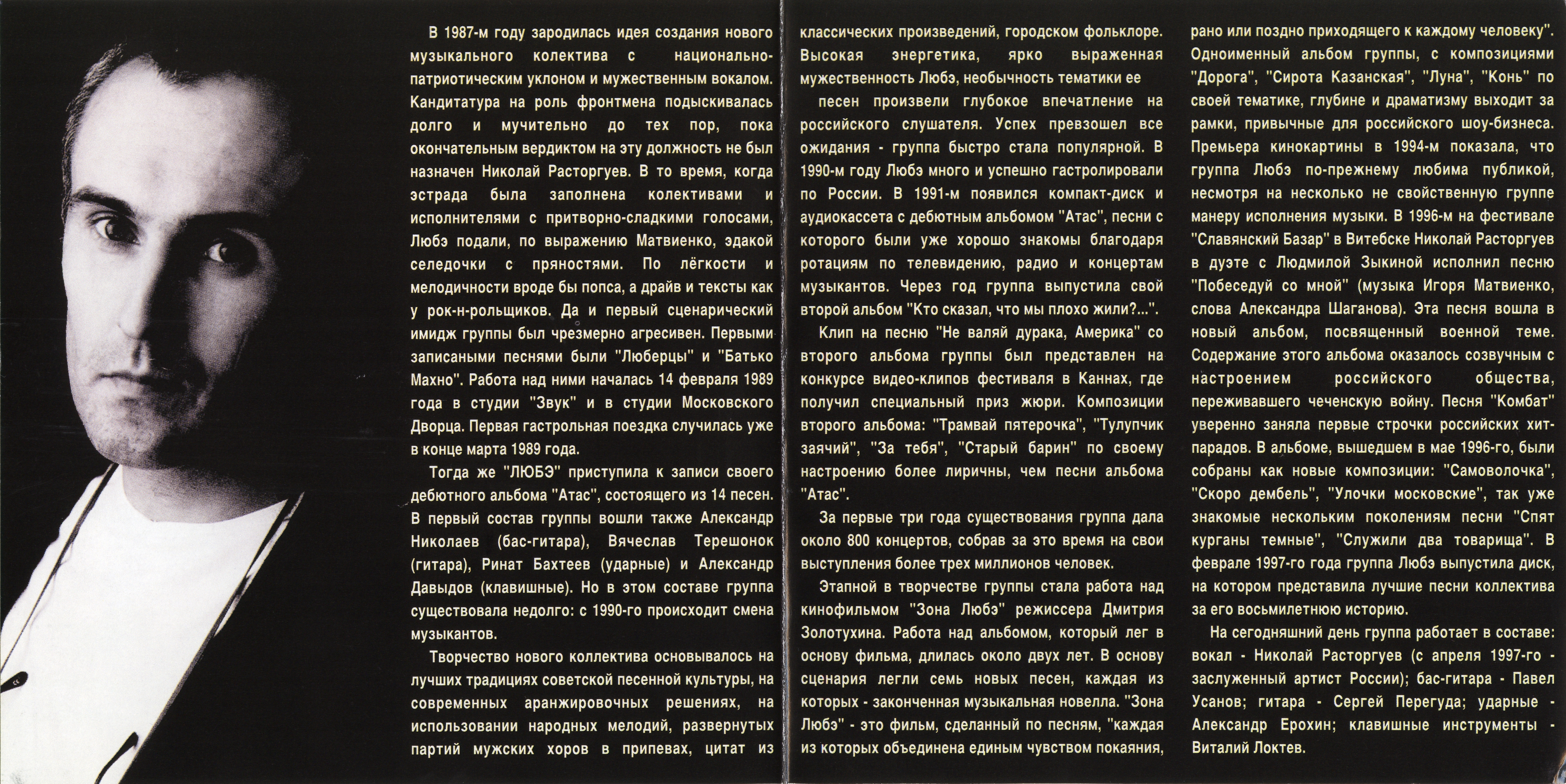 В 1987-м году зародилась идея создания нового музыкального колектива с национально-патриотическим уклоном и мужественным вокалом. Кандитатура на роль фронтмена подыскивалась долго и мучительно до тех пор, пока окончательным вердиктом на эту должность не был назначен Николай Расторгуев. В то время, когда эстрада была заполнена колективами и исполнителями с притворно-сладкими голосами, Любэ подали, по выражению Матвиенко, эдакой селедочки с пряностями. По лёгкости и мелодичности вроде бы попса, а драйв и тексты как у рок-н-рольщиков. Да и первый сценарический имидж группы был чрезмерно агресивен. Первыми записаными песнями были "Люберцы" и "Батько Махно". Работа над ними началась 14 февраля 1989 года в студии "Звук" и в студии Московского Дворца. Первая гастрольная поездка случилась уже в конце марта 1989 года.

Тогда же "ЛЮБЭ" приступила к записи своего дебютного альбома "Атас", состоящего из 14 песен. В первый состав группы вошли также Александр Николаев (бас-гитара), Вячеслав Терешонок (гитара), Ринат Бахтеев (ударные) и Александр Давыдов (клавишные). Но в этом составе группа существовала недолго: с 1990-го происходит смена музыкантов.

Творчество нового коллектива основывалось на лучших традициях советской песенной культуры, на современных аранжировочных решениях, на использовании народных мелодий, развернутых партий мужских хоров в припевах, цитат из классических произведений, городском фольклоре. Высокая энергетика, ярко выраженная мужественность Любэ, необычность тематики ее

песен произвели глубокое впечатление на российского слушателя. Успех превзошел все ожидания - группа быстро стала популярной. В 1990-м году Любэ много и успешно гастролировали по России. В 1991-м появился компакт-диск и аудиокассета с дебютным альбомом "Атас", песни с которого были уже хорошо знакомы благодаря ротациям по телевидению, радио и концертам музыкантов. Через год группа выпустила свой второй альбом "Кто сказал, что мы плохо жили?...".

Клип на песню "Не валяй дурака, Америка" со второго альбома группы был представлен на конкурсе видео-клипов фестиваля в Каннах, где получил специальный приз жюри. Композиции второго альбома: "Трамвай пятерочка", "Тулупчик заячий", "За тебя", "Старый барин" по своему настроению более лиричны, чем песни альбома "Атас".

За первые три года существования группа дала около 800 концертов, собрав за это время на свои выступления более трех миллионов человек.

Этапной в творчестве группы стала работа над кинофильмом "Зона Любэ" режиссера Дмитрия Золотухина. Работа над альбомом, который лег в основу фильма, длилась около двух лет. В основу сценария легли семь новых песен, каждая из которых - законченная музыкальная новелла. "Зона Любэ" - это фильм, сделанный по песням, "каждая из которых объединена единым чувством покаяния, рано или поздно приходящего к каждому человеку". Одноименный альбом группы, с композициями "Дорога", "Сирота Казанская", "Луна", "Конь" по своей тематике, глубине и драматизму выходит за рамки, привычные для российского шоу-бизнеса. Премьера кинокартины в 1994-м показала, что группа Любэ по-прежнему любима публикой, несмотря на несколько не свойственную группе манеру исполнения музыки. В 1996-м на фестивале "Славянский Базар" в Витебске Николай Расторгуев в дуэте с Людмилой Зыкиной исполнил песню "Побеседуй со мной" (музыка Игоря Матвиенко, слова Александра Шаганова). Эта песня вошла в новый альбом, посвященный военной теме. Содержание этого альбома оказалось созвучным с настроением российского общества, переживавшего чеченскую войну. Песня "Комбат" уверенно заняла первые строчки российских хит-парадов. В альбоме, вышедшем в мае 1996-го, были собраны как новые композиции: "Самоволочка", "Скоро дембель", "Улочки московские", так уже знакомые нескольким поколениям песни "Спят курганы темные", "Служили два товарища". В феврале 1997-го года группа Любэ выпустила диск, на котором представила лучшие песни коллектива за его восьмилетнюю историю.

На сегодняшний день группа работает в составе: вокал - Николай Расторгуев (с апреля 1997-го - заслуженный артист России); бас-гитара - Павел Усанов; гитара - Сергей Перегуда; ударные - Александр Ерохин; клавишные инструменты - Виталий Локтев.